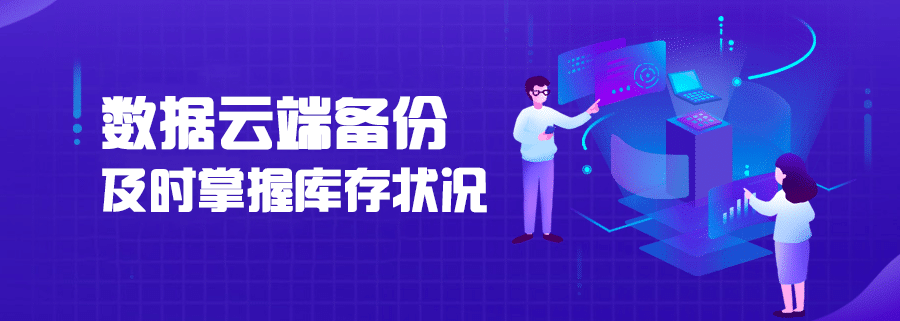 数据云端备份
及时掌握库存状况